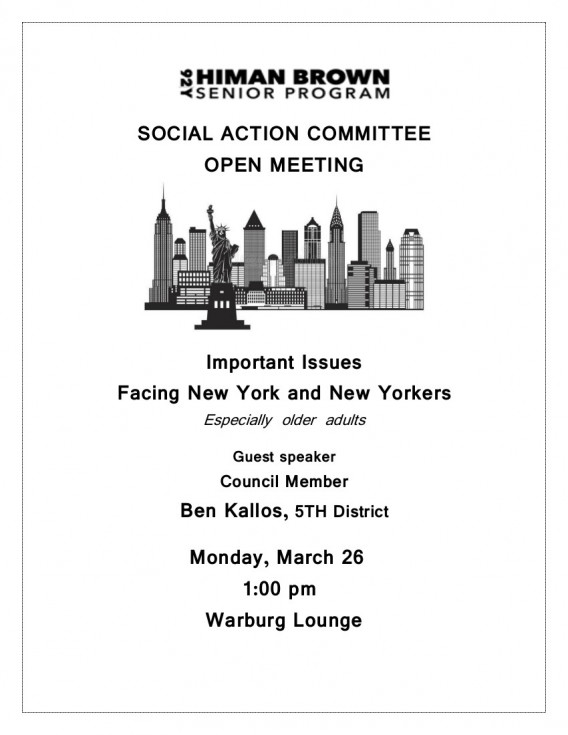 92Y HIMAN BROWN
SENIOR PROGRAM

SOCIAL ACTION COMMITTEE
OPEN MEETING

Important Issues
Facing New York and New Yorkers
Especially older adults

Guest speaker
Council Member
Ben Kallos, 5TH District

Monday, March 26
1:00 pm
Warburg Lounge